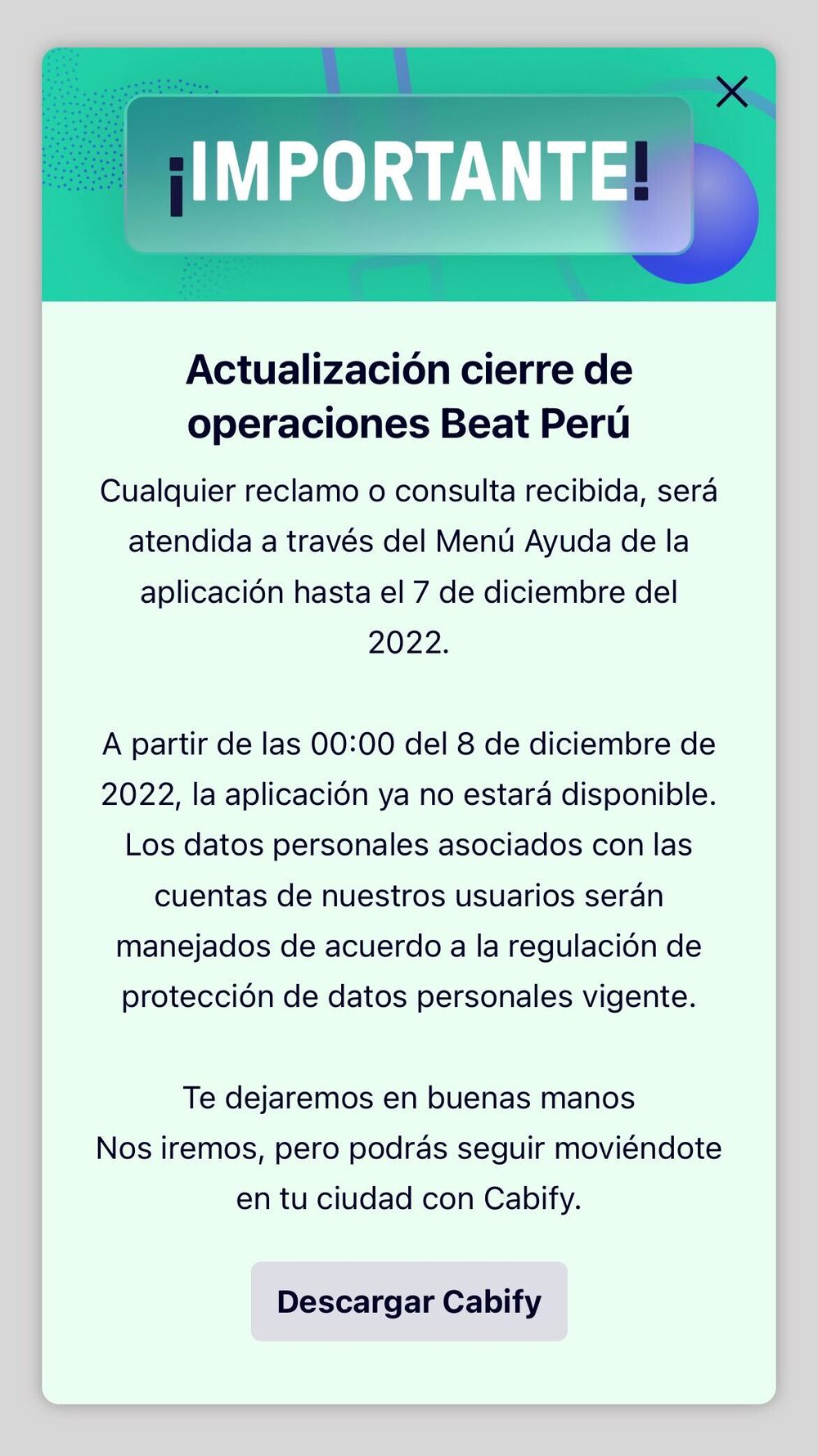 ¡IMPORTANTE!

Actualización cierre de operaciones Beat Perú

Cualquier reclamo o consulta recibida, será atendida a través del Menú Ayuda de la aplicación hasta el 7 de diciembre del 2022.

A partir de las 00:00 del 8 de diciembre de 2022, la aplicación ya no estará disponible. Los datos personales asociados con las cuentas de nuestros usuarios serán manejados de acuerdo a la regulación de protección de datos personales vigente.

Te dejaremos en buenas manos
Nos iremos, pero podrás seguir moviéndote en tu ciudad con Cabify.

Descargar Cabify